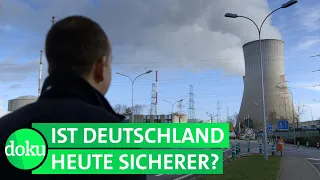 doku

IST DEUTSCHLAND HEUTE SICHERER?